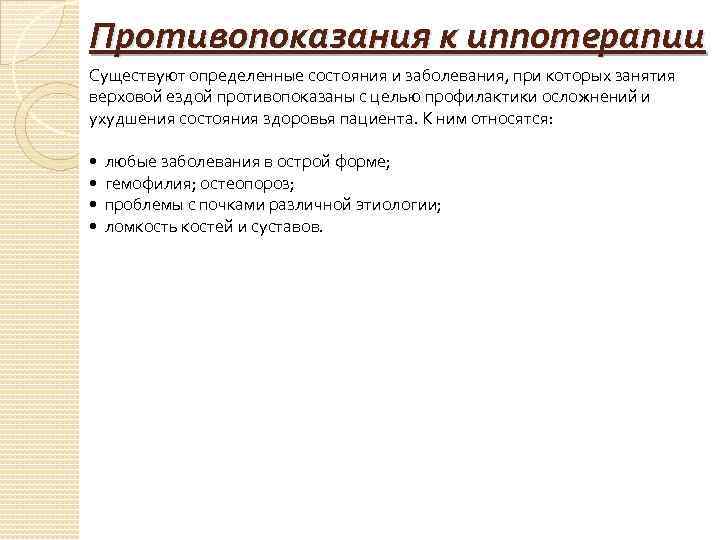 Противопоказания к иппотерапии

Существуют определенные состояния и заболевания, при которых занятия верховой ездой противопоказаны с целью профилактики осложнений и ухудшения состояния здоровья пациента. К ним относятся:

• любые заболевания в острой форме;
• гемофилия; остеопороз;
• проблемы с почками различной этиологии;
• ломкость костей и суставов.